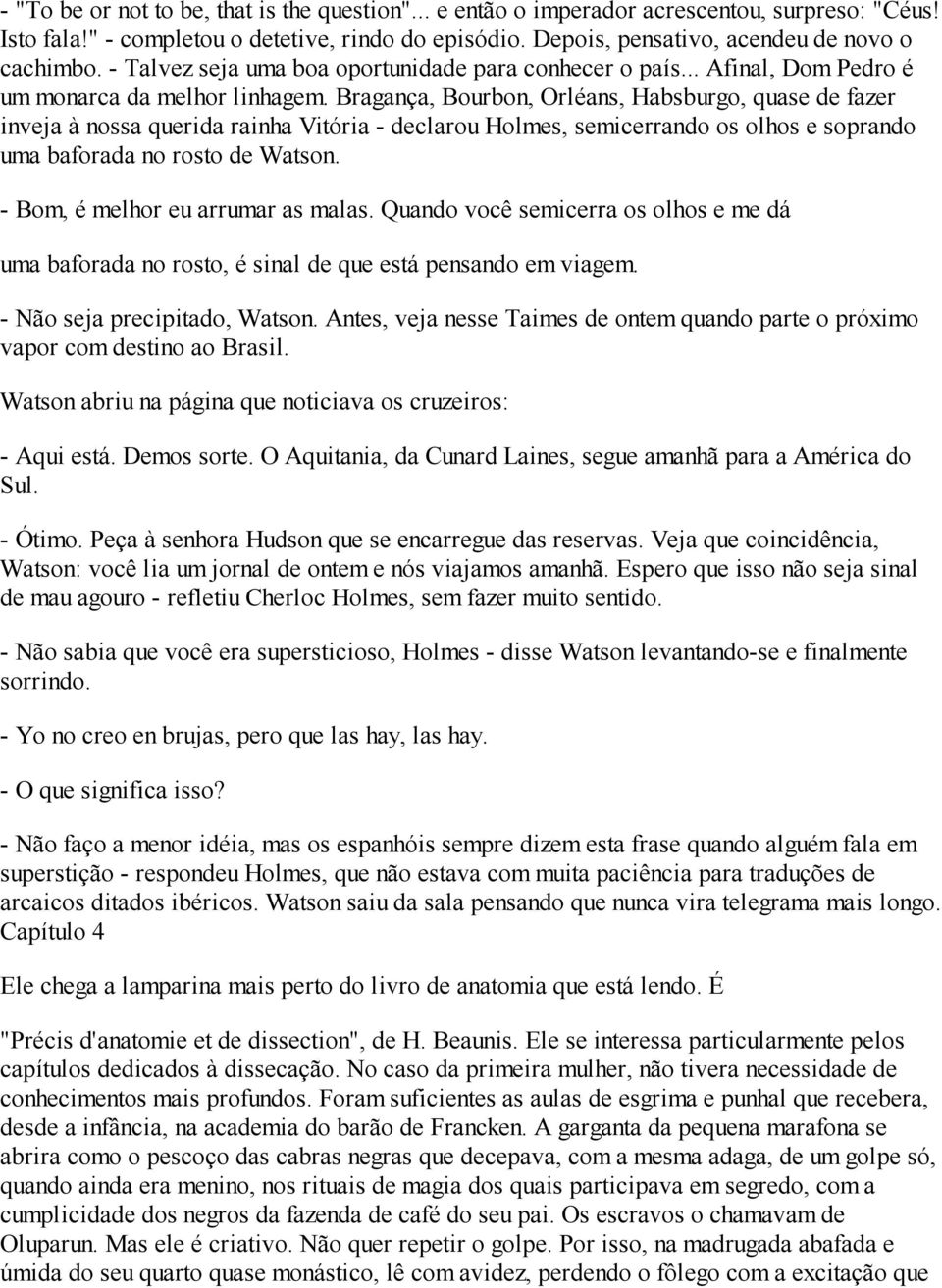 - "To be or not to be, that is the question"... e então o imperador acrescentou, surpreso: "Céus! Isto fala!" - completou o detetive, rindo do episódio. Depois, pensativo, acendeu de novo o cachimbo. - Talvez seja uma boa oportunidade para conhecer o país... Afinal, Dom Pedro é um monarca da melhor linhagem. Bragança, Bourbon, Orléans, Habsburgo, quase de fazer inveja à nossa querida rainha Vitória - declarou Holmes, semicerrando os olhos e soprando uma baforada no rosto de Watson.

- Bom, é melhor eu arrumar as malas. Quando você semicerra os olhos e me dá uma baforada no rosto, é sinal de que está pensando em viagem.

- Não seja precipitado, Watson. Antes, veja nesse Taimes de ontem quando parte o próximo vapor com destino ao Brasil.

Watson abriu na página que noticiava os cruzeiros:

- Aqui está. Demos sorte. O Aquitania, da Cunard Laines, segue amanhã para a América do Sul.

- Ótimo. Peça à senhora Hudson que se encarregue das reservas. Veja que coincidência, Watson: você lia um jornal de ontem e nós viajamos amanhã. Espero que isso não seja sinal de mau agouro - refletiu Cherloc Holmes, sem fazer muito sentido.

- Não sabia que você era supersticioso, Holmes - disse Watson levantando-se e finalmente sorrindo.

- Yo no creo en brujas, pero que las hay, las hay.

- O que significa isso?

- Não faço a menor idéia, mas os espanhóis sempre dizem esta frase quando alguém fala em superstição - respondeu Holmes, que não estava com muita paciência para traduções de arcaicos ditados ibéricos. Watson saiu da sala pensando que nunca vira telegrama mais longo.
Capítulo 4

Ele chega a lamparina mais perto do livro de anatomia que está lendo. É

"Précis d'anatomie et de dissection", de H. Beaunis. Ele se interessa particularmente pelos capítulos dedicados à dissecação. No caso da primeira mulher, não tivera necessidade de conhecimentos mais profundos. Foram suficientes as aulas de esgrima e punhal que recebera, desde a infância, na academia do barão de Francken. A garganta da pequena marafona se abrira como o pescoço das cabras negras que decepava, com a mesma adaga, de um golpe só, quando ainda era menino, nos rituais de magia dos quais participava em segredo, com a cumplicidade dos negros da fazenda de café do seu pai. Os escravos o chamavam de Oluparun. Mas ele é criativo. Não quer repetir o golpe. Por isso, na madrugada abafada e úmida do seu quarto quase monástico, lê com avidez, perdendo o fôlego com a excitação que